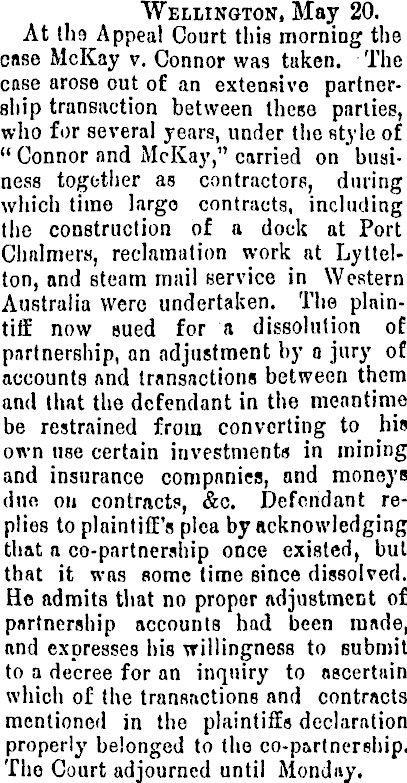 Wellington, May 20.

At the Appeal Court this morning the case McKay v. Connor was taken. The case arose out of an extensive partnership transaction between these parties, who for several years, under the style of "Connor and McKay," carried on business together as contractors, during which time large contracts, including the construction of a dock at Port Chalmers, reclamation work at Lyttelton, and steam mail service in Western Australia were undertaken. The plaintiff now sued for a dissolution of partnership, an adjustment by a jury of accounts and transactions between them and that the defendant in the meantime be restrained from converting to his own use certain investments in mining and insurance companies, and moneys due on contracts, &c. Defendant replies to plaintiff's plea by acknowledging that a co-partnership once existed, but that it was some time since dissolved. He admits that no proper adjustment of partnership accounts had been made, and expresses his willingness to submit to a decree for an inquiry to ascertain which of the transactions and contracts mentioned in the plaintiffs declaration properly belonged to the co-partnership. The Court adjourned until Monday.